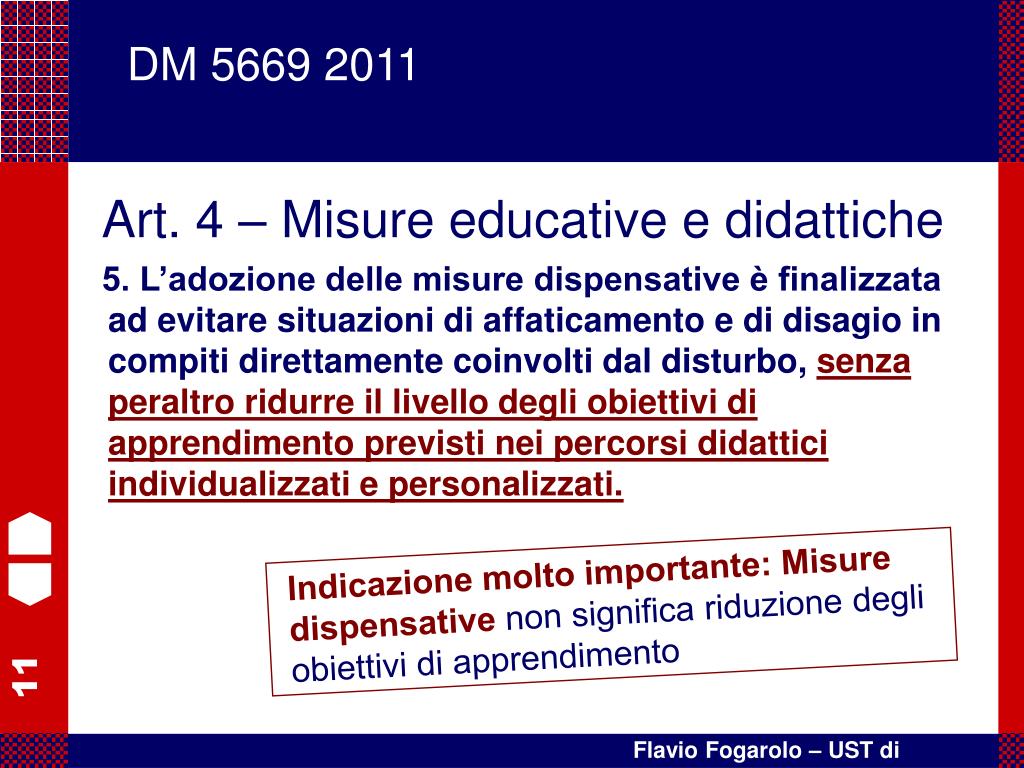 DM 5669 2011

Art. 4 – Misure educative e didattiche

5. L’adozione delle misure dispensative è finalizzata ad evitare situazioni di affaticamento e di disagio in compiti direttamente coinvolti dal disturbo, senza peraltro ridurre il livello degli obiettivi di apprendimento previsti nei percorsi didattici individualizzati e personalizzati.

Indicazione molto importante: Misure dispensative non significa riduzione degli obiettivi di apprendimento

11

Flavio Fogarolo – UST di